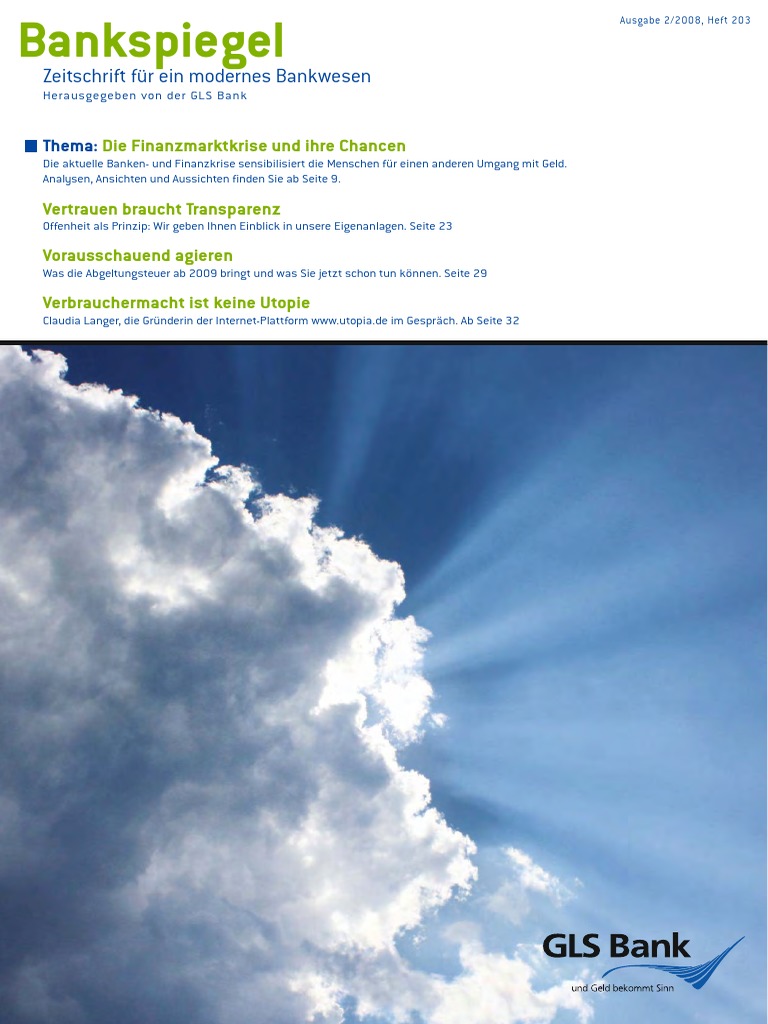 Bankspiegel

Ausgabe 2/2008, Heft 203

Zeitschrift für ein modernes Bankwesen

Herausgegeben von der GLS Bank

Thema: Die Finanzmarktkrise und ihre Chancen

Die aktuelle Banken- und Finanzkrise sensibilisiert die Menschen für einen anderen Umgang mit Geld. Analysen, Ansichten und Aussichten finden Sie ab Seite 9.

Vertrauen braucht Transparenz

Offenheit als Prinzip: Wir geben Ihnen Einblick in unsere Eigenanlagen. Seite 23

Vorausschauend agieren

Was die Abgeltungsteuer ab 2009 bringt und was Sie jetzt schon tun können. Seite 29

Verbrauchermacht ist keine Utopie

Claudia Langer, die Gründerin der Internet-Plattform www.utopia.de im Gespräch. Ab Seite 32

GLS Bank

und Geld bekommt Sinn